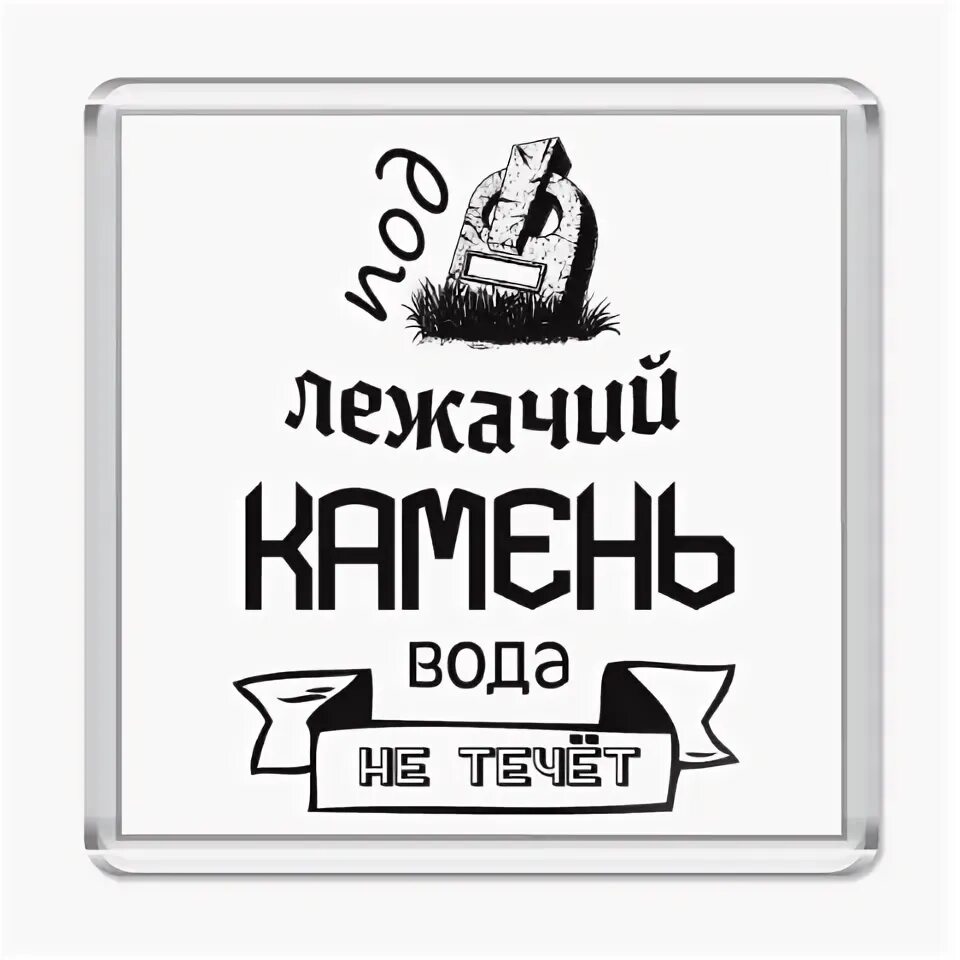 под
лежачий
КАМЕНЬ
вода
НЕ ТЕЧЁТ